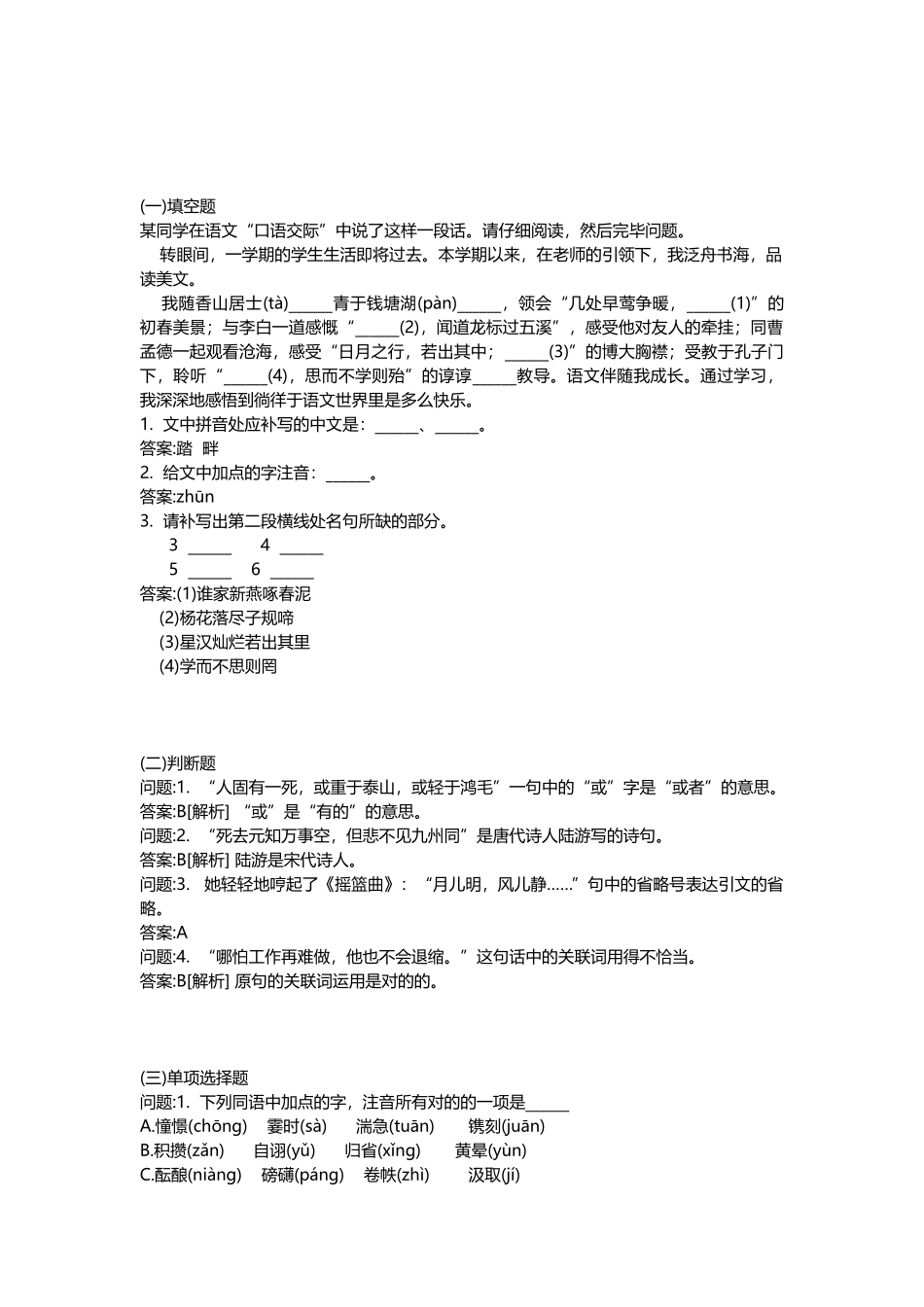 (一)填空题
某同学在语文“口语交际”中说了这样一段话。请仔细阅读，然后完毕问题。

转眼间，一学期的学生生活即将过去。本学期以来，在老师的引领下，我泛舟书海，品读美文。

我随香山居士(tà)______青于钱塘湖(pàn)______，领会“几处早莺争暖，______(1)”的初春美景；与李白一道感慨“______(2)，闻道龙标过五溪”，感受他对友人的牵挂；同曹孟德一起观看沧海，感受“日月之行，若出其中；______(3)”的博大胸襟；受教于孔子门下，聆听“______(4)，思而不学则殆”的谆谆______教导。语文伴随我成长。通过学习，我深深地感悟到徜徉于语文世界里是多么快乐。
1. 文中拼音处应补写的中文是：______、______。
答案:踏 畔
2. 给文中加点的字注音：______。
答案:zhūn
3. 请补写出第二段横线处名句所缺的部分。
3 ______ 4 ______
5 ______ 6 ______
答案:(1)谁家新燕啄春泥
(2)杨花落尽子规啼
(3)星汉灿烂若出其里
(4)学而不思则罔

(二)判断题
问题:1. “人固有一死，或重于泰山，或轻于鸿毛”一句中的“或”字是“或者”的意思。
答案:B[解析] “或”是“有的”的意思。
问题:2. “死去元知万事空，但悲不见九州同”是唐代诗人陆游写的诗句。
答案:B[解析] 陆游是宋代诗人。
问题:3. 她轻轻地哼起了《摇篮曲》：“月儿明，风儿静……”句中的省略号表达引文的省略。
答案:A
问题:4. “哪怕工作再难做，他也不会退缩。”这句话中的关联词用得不恰当。
答案:B[解析] 原句的关联词运用是对的的。

(三)单项选择题
问题:1. 下列同语中加点的字，注音所有对的的一项是______
A.憧憬(chōng) 霎时(sà) 湍急(tuān) 镌刻(juān)
B.积攒(zǎn) 自诩(yǔ) 归省(xǐng) 黄晕(yùn)
C.酝酿(niàng) 磅礴(páng) 卷帙(zhì) 汲取(jí)